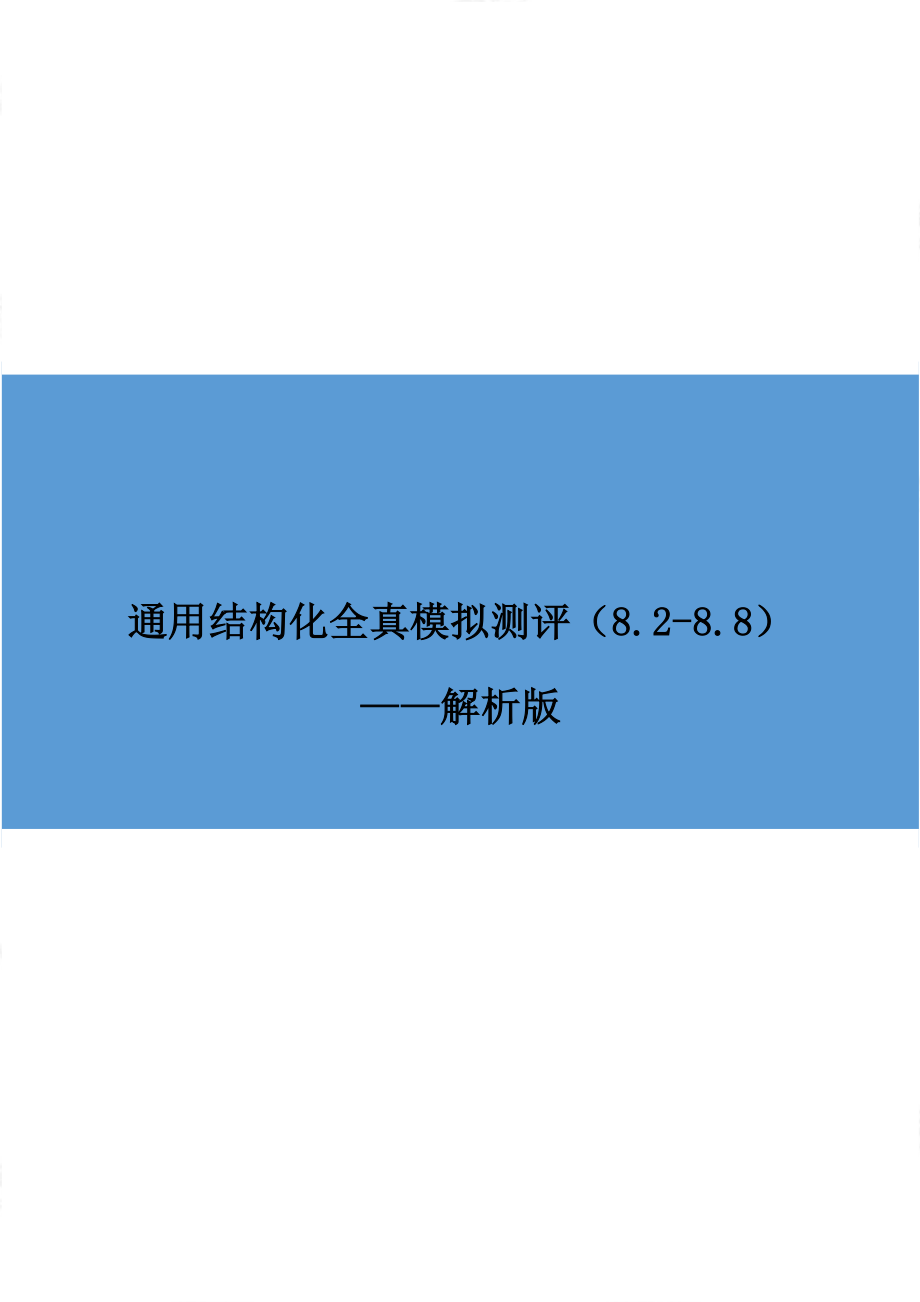 通用结构化全真模拟测评（8.2-8.8）

——解析版